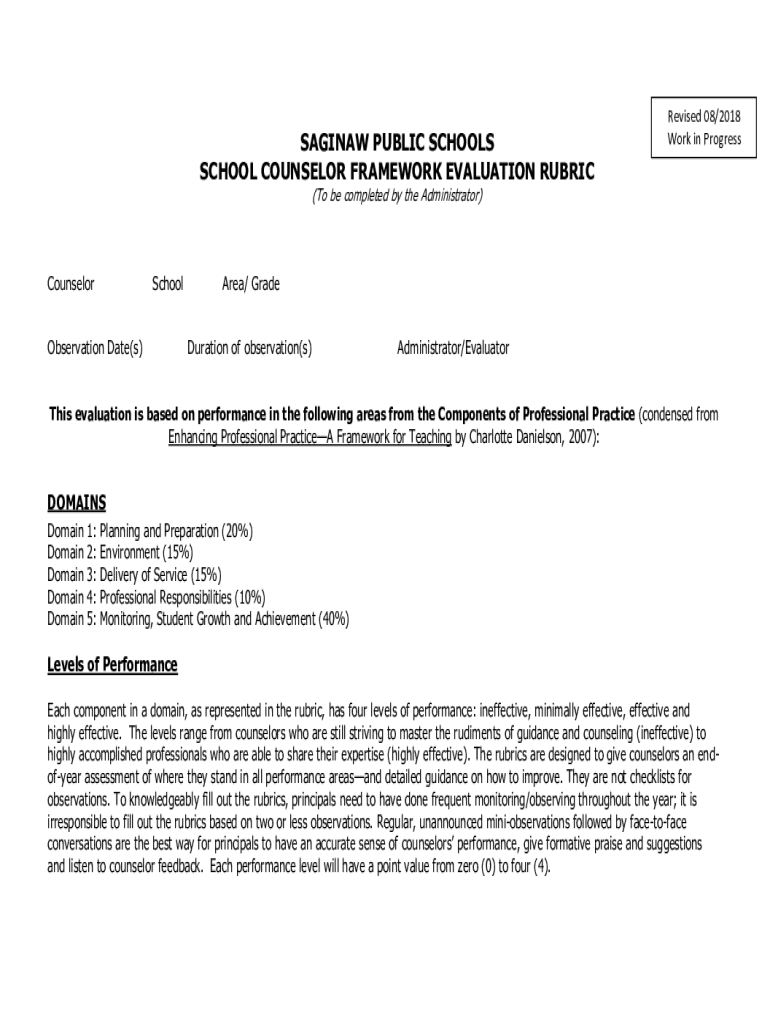 Revised 08/2018
Work in Progress

SAGINAW PUBLIC SCHOOLS
SCHOOL COUNSELOR FRAMEWORK EVALUATION RUBRIC
(To be completed by the Administrator)

Counselor School Area/ Grade

Observation Date(s) Duration of observation(s) Administrator/Evaluator

This evaluation is based on performance in the following areas from the Components of Professional Practice (condensed from Enhancing Professional Practice—A Framework for Teaching by Charlotte Danielson, 2007):

DOMAINS
Domain 1: Planning and Preparation (20%)
Domain 2: Environment (15%)
Domain 3: Delivery of Service (15%)
Domain 4: Professional Responsibilities (10%)
Domain 5: Monitoring, Student Growth and Achievement (40%)

Levels of Performance

Each component in a domain, as represented in the rubric, has four levels of performance: ineffective, minimally effective, effective and highly effective. The levels range from counselors who are still striving to master the rudiments of guidance and counseling (ineffective) to highly accomplished professionals who are able to share their expertise (highly effective). The rubrics are designed to give counselors an end-of-year assessment of where they stand in all performance areas—and detailed guidance on how to improve. They are not checklists for observations. To knowledgeably fill out the rubrics, principals need to have done frequent monitoring/observing throughout the year; it is irresponsible to fill out the rubrics based on two or less observations. Regular, unannounced mini-observations followed by face-to-face conversations are the best way for principals to have an accurate sense of counselors' performance, give formative praise and suggestions and listen to counselor feedback. Each performance level will have a point value from zero (0) to four (4).